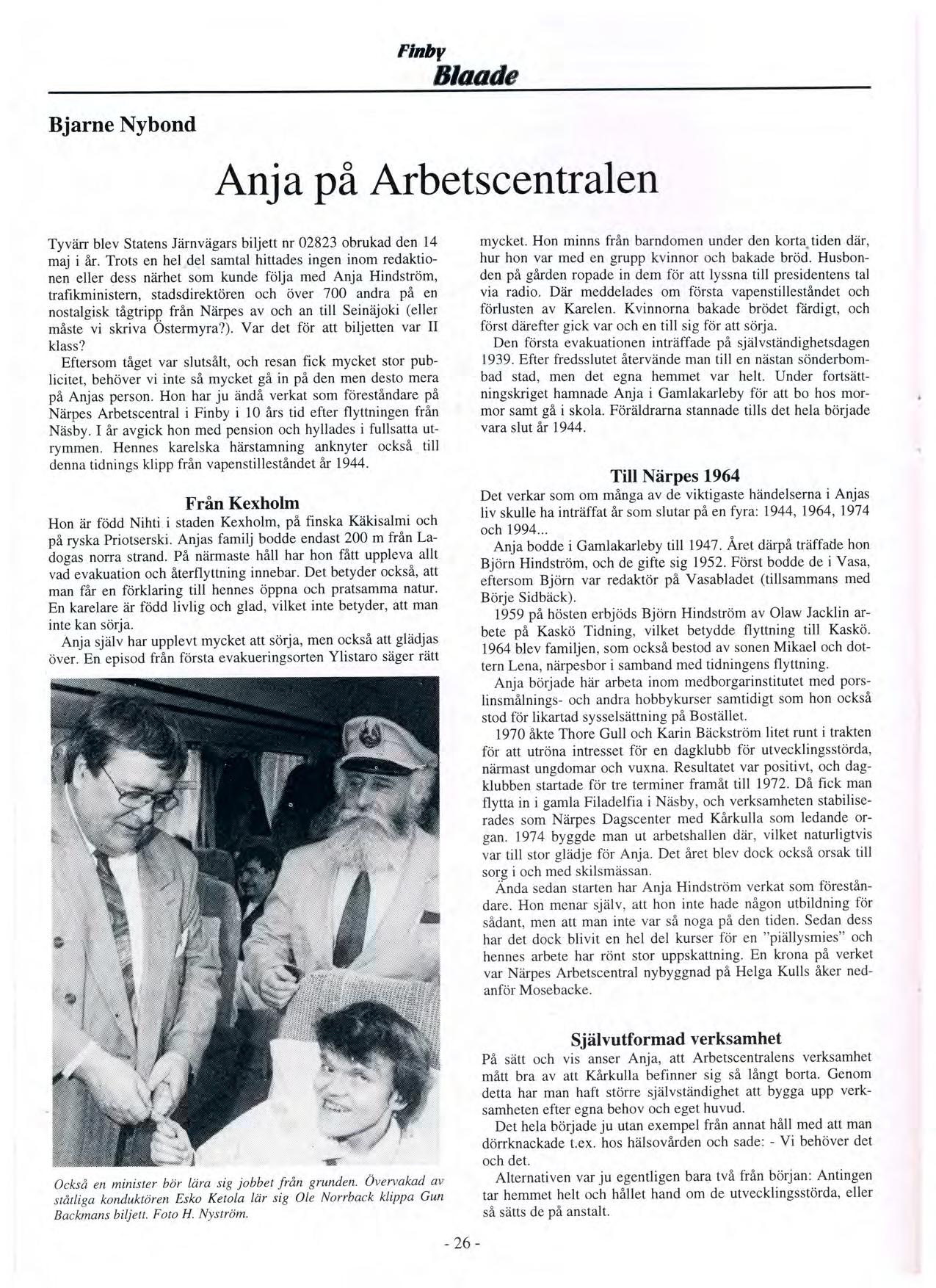 Finby
Blaade

Bjarne Nybond

Anja på Arbetscentralen

Tyvärr blev Statens Järnvägars biljett nr 02823 obrukad den 14 maj i år. Trots en hel del samtal hittades ingen inom redaktionen eller dess närhet som kunde följa med Anja Hindström, trafikministern, stadsdirektören och över 700 andra på en nostalgisk tågtripp från Närpes av och an till Seinäjoki (eller måste vi skriva Östermyra?). Var det för att biljetten var II klass?

Eftersom tåget var slutsålt, och resan fick mycket stor publicitet, behöver vi inte så mycket gå in på den men desto mera på Anjas person. Hon har ju ändå verkat som föreståndare på Närpes Arbetscentral i Finby i 10 års tid efter flyttningen från Näsby. I år avgick hon med pension och hyllades i fullsatta utrymmen. Hennes karelska härstamning anknyter också till denna tidnings klipp från vapenstilleståndet år 1944.

Från Kexholm

Hon är född Nihti i staden Kexholm, på finska Käkisalmi och på ryska Priotserski. Anjas familj bodde endast 200 m från Ladogas norra strand. På närmaste håll har hon fått uppleva allt vad evakuation och återflyttning innebar. Det betyder också, att man får en förklaring till hennes öppna och pratsamma natur. En karelare är född livlig och glad, vilket inte betyder, att man inte kan sörja.

Anja själv har upplevt mycket att sörja, men också att glädjas över. En episod från första evakueringsorten Ylistaro säger rätt

Också en minister bör lära sig jobbet från grunden. Övervakad av ståtliga konduktören Esko Ketola lär sig Ole Norrback klippa Gun Backmans biljett. Foto H. Nyström.

mycket. Hon minns från barndomen under den korta tiden där, hur hon var med en grupp kvinnor och bakade bröd. Husbonden på gården ropade in dem för att lyssna till presidentens tal via radio. Där meddelades om första vapenstilleståndet och förlusten av Karelen. Kvinnorna bakade brödet färdigt, och först därefter gick var och en till sig för att sörja.

Den första evakuationen inträffade på självständighetsdagen 1939. Efter fredsslutet återvände man till en nästan sönderbombad stad, men det egna hemmet var helt. Under fortsättningskriget hamnade Anja i Gamlakarleby för att bo hos mormor samt gå i skola. Föräldrarna stannade tills det hela började vara slut år 1944.

Till Närpes 1964

Det verkar som om många av de viktigaste händelserna i Anjas liv skulle ha inträffat år som slutar på en fyra: 1944, 1964, 1974 och 1994...

Anja bodde i Gamlakarleby till 1947. Året därpå träffade hon Björn Hindström, och de gifte sig 1952. Först bodde de i Vasa, eftersom Björn var redaktör på Vasabladet (tillsammans med Börje Sidbäck).

1959 på hösten erbjöds Björn Hindström av Olaw Jacklin arbete på Kaskö Tidning, vilket betydde flyttning till Kaskö. 1964 blev familjen, som också bestod av sonen Mikael och dottern Lena, närpesbor i samband med tidningens flyttning.

Anja började här arbeta inom medborgarinstitutet med porslinsmålnings- och andra hobbykurser samtidigt som hon också stod för likartad sysselsättning på Bostället.

1970 åkte Thore Gull och Karin Bäckström litet runt i trakten för att utröna intresset för en dagklubb för utvecklingsstörda, närmast ungdomar och vuxna. Resultatet var positivt, och dagklubben startade för tre terminer framåt till 1972. Då fick man flytta in i gamla Filadelfia i Näsby, och verksamheten stabiliserades som Närpes Dagscenter med Kårkulla som ledande organ. 1974 byggde man ut arbetshallen där, vilket naturligtvis var till stor glädje för Anja. Det året blev dock också orsak till sorg i och med skilsmässan.

Ända sedan starten har Anja Hindström verkat som föreståndare. Hon menar själv, att hon inte hade någon utbildning för sådant, men att man inte var så noga på den tiden. Sedan dess har det dock blivit en hel del kurser för en "piällysmies" och hennes arbete har rönt stor uppskattning. En krona på verket var Närpes Arbetscentral nybyggnad på Helga Kulls åker nedanför Mosebacke.

Självutformad verksamhet

På sätt och vis anser Anja, att Arbetscentralens verksamhet mått bra av att Kårkulla befinner sig så långt borta. Genom detta har man haft större självständighet att bygga upp verksamheten efter egna behov och eget huvud.

Det hela började ju utan exempel från annat håll med att man dörrknackade t.ex. hos hälsovården och sade: - Vi behöver det och det.

Alternativen var ju egentligen bara två från början: Antingen tar hemmet helt och hållet hand om de utvecklingsstörda, eller så sätts de på anstalt.

- 26 -